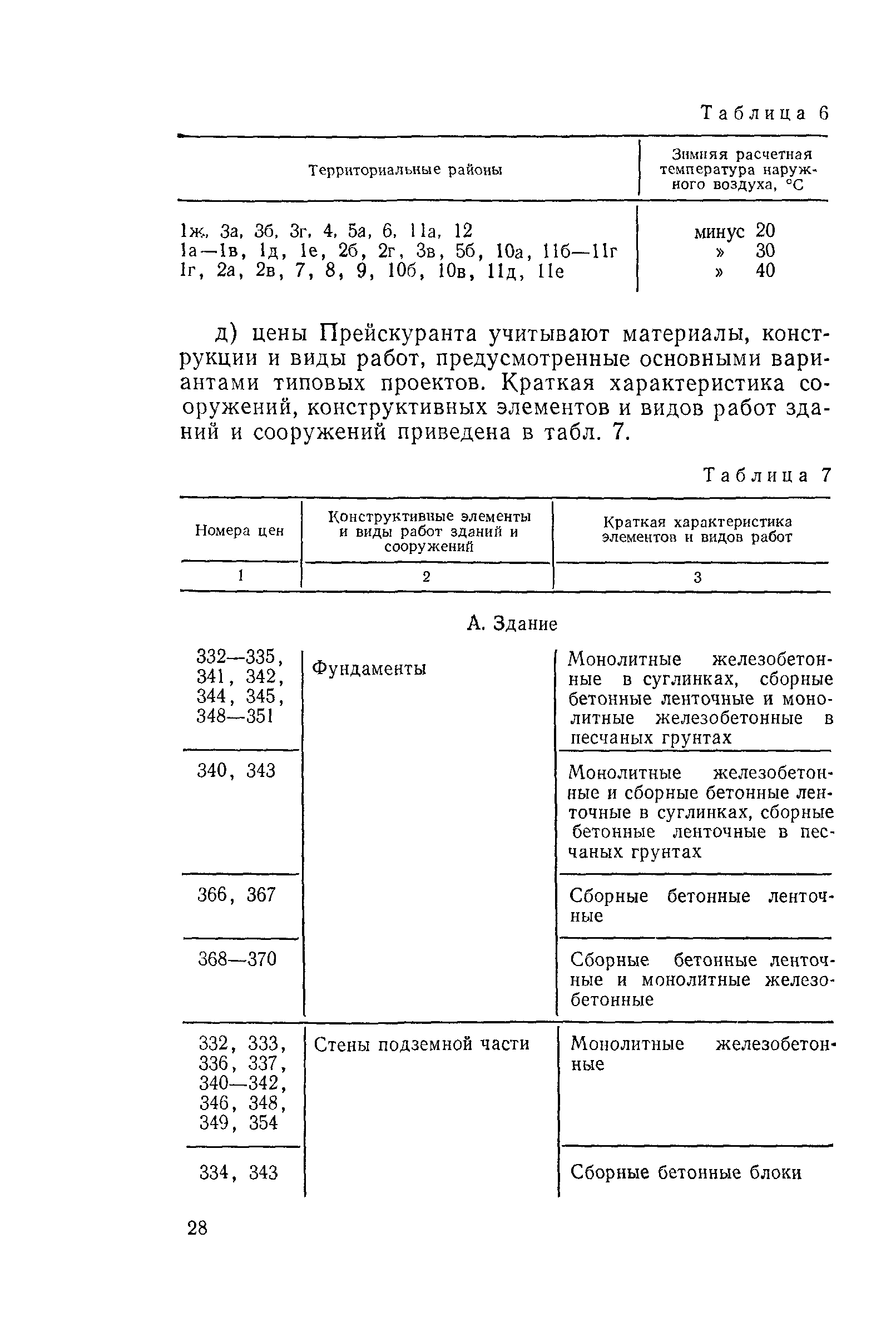 Таблица 6

| Территориальные районы | Зимняя расчетная температура наружного воздуха, °С |
|---|---|
| 1ж, 3а, 3б, 3г, 4, 5а, 6, 11а, 12 | минус 20 |
| 1а—1в, 1д, 1е, 2б, 2г, 3в, 5б, 10а, 11б—11г | » 30 |
| 1г, 2а, 2в, 7, 8, 9, 10б, 10в, 11д, 11е | » 40 |

д) цены Прейскуранта учитывают материалы, конструкции и виды работ, предусмотренные основными вариантами типовых проектов. Краткая характеристика сооружений, конструктивных элементов и видов работ зданий и сооружений приведена в табл. 7.

Таблица 7

| Номера цен | Конструктивные элементы и виды работ зданий и сооружений | Краткая характеристика элементов и видов работ |
|---|---|---|
| 1 | 2 | 3 |
| | А. Здание | |
| 332—335, 341, 342, 344, 345, 348—351 | Фундаменты | Монолитные железобетонные в суглинках, сборные бетонные ленточные и монолитные железобетонные в песчаных грунтах |
| 340, 343 | | Монолитные железобетонные и сборные бетонные ленточные в суглинках, сборные бетонные ленточные в песчаных грунтах |
| 366, 367 | | Сборные бетонные ленточные |
| 368—370 | | Сборные бетонные ленточные и монолитные железобетонные |
| 332, 333, 336, 337, 340—342, 346, 348, 349, 354 | Стены подземной части | Монолитные железобетонные |
| 334, 343 | | Сборные бетонные блоки |

28